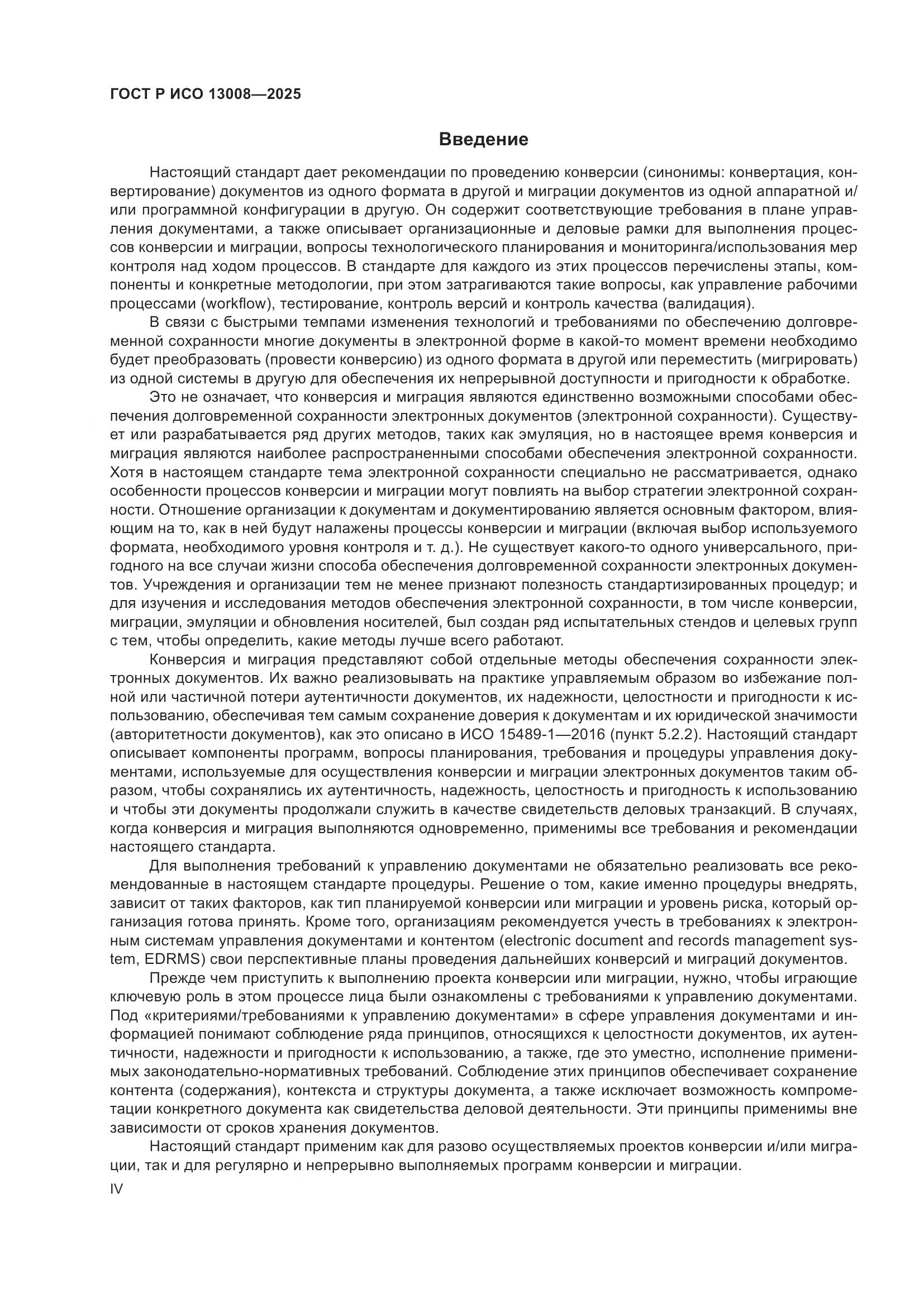 ГОСТ Р ИСО 13008—2025

Введение

Настоящий стандарт дает рекомендации по проведению конверсии (синонимы: конвертация, конвертирование) документов из одного формата в другой и миграции документов из одной аппаратной и/или программной конфигурации в другую. Он содержит соответствующие требования в плане управления документами, а также описывает организационные и деловые рамки для выполнения процессов конверсии и миграции, вопросы технологического планирования и мониторинга/использования мер контроля над ходом процессов. В стандарте для каждого из этих процессов перечислены этапы, компоненты и конкретные методологии, при этом затрагиваются такие вопросы, как управление рабочими процессами (workflow), тестирование, контроль версий и контроль качества (валидация).

В связи с быстрыми темпами изменения технологий и требованиями по обеспечению долговременной сохранности многие документы в электронной форме в какой-то момент времени необходимо будет преобразовать (провести конверсию) из одного формата в другой или переместить (мигрировать) из одной системы в другую для обеспечения их непрерывной доступности и пригодности к обработке.

Это не означает, что конверсия и миграция являются единственно возможными способами обеспечения долговременной сохранности электронных документов (электронной сохранности). Существует или разрабатывается ряд других методов, таких как эмуляция, но в настоящее время конверсия и миграция являются наиболее распространенными способами обеспечения электронной сохранности. Хотя в настоящем стандарте тема электронной сохранности специально не рассматривается, однако особенности процессов конверсии и миграции могут повлиять на выбор стратегии электронной сохранности. Отношение организации к документам и документированию является основным фактором, влияющим на то, как в ней будут налажены процессы конверсии и миграции (включая выбор используемого формата, необходимого уровня контроля и т. д.). Не существует какого-то одного универсального, пригодного на все случаи жизни способа обеспечения долговременной сохранности электронных документов. Учреждения и организации тем не менее признают полезность стандартизированных процедур; и для изучения и исследования методов обеспечения электронной сохранности, в том числе конверсии, миграции, эмуляции и обновления носителей, был создан ряд испытательных стендов и целевых групп с тем, чтобы определить, какие методы лучше всего работают.

Конверсия и миграция представляют собой отдельные методы обеспечения сохранности электронных документов. Их важно реализовывать на практике управляемым образом во избежание полной или частичной потери аутентичности документов, их надежности, целостности и пригодности к использованию, обеспечивая тем самым сохранение доверия к документам и их юридической значимости (авторитетности документов), как это описано в ИСО 15489-1—2016 (пункт 5.2.2). Настоящий стандарт описывает компоненты программ, вопросы планирования, требования и процедуры управления документами, используемые для осуществления конверсии и миграции электронных документов таким образом, чтобы сохранялись их аутентичность, надежность, целостность и пригодность к использованию и чтобы эти документы продолжали служить в качестве свидетельств деловых транзакций. В случаях, когда конверсия и миграция выполняются одновременно, применимы все требования и рекомендации настоящего стандарта.

Для выполнения требований к управлению документами не обязательно реализовать все рекомендованные в настоящем стандарте процедуры. Решение о том, какие именно процедуры внедрять, зависит от таких факторов, как тип планируемой конверсии или миграции и уровень риска, который организация готова принять. Кроме того, организациям рекомендуется учесть в требованиях к электронным системам управления документами и контентом (electronic document and records management system, EDRMS) свои перспективные планы проведения дальнейших конверсий и миграций документов.

Прежде чем приступить к выполнению проекта конверсии или миграции, нужно, чтобы играющие ключевую роль в этом процессе лица были ознакомлены с требованиями к управлению документами. Под «критериями/требованиями к управлению документами» в сфере управления документами и информацией понимают соблюдение ряда принципов, относящихся к целостности документов, их аутентичности, надежности и пригодности к использованию, а также, где это уместно, исполнение применимых законодательно-нормативных требований. Соблюдение этих принципов обеспечивает сохранение контента (содержания), контекста и структуры документа, а также исключает возможность компрометации конкретного документа как свидетельства деловой деятельности. Эти принципы применимы вне зависимости от сроков хранения документов.

Настоящий стандарт применим как для разово осуществляемых проектов конверсии и/или миграции, так и для регулярно и непрерывно выполняемых программ конверсии и миграции.

IV